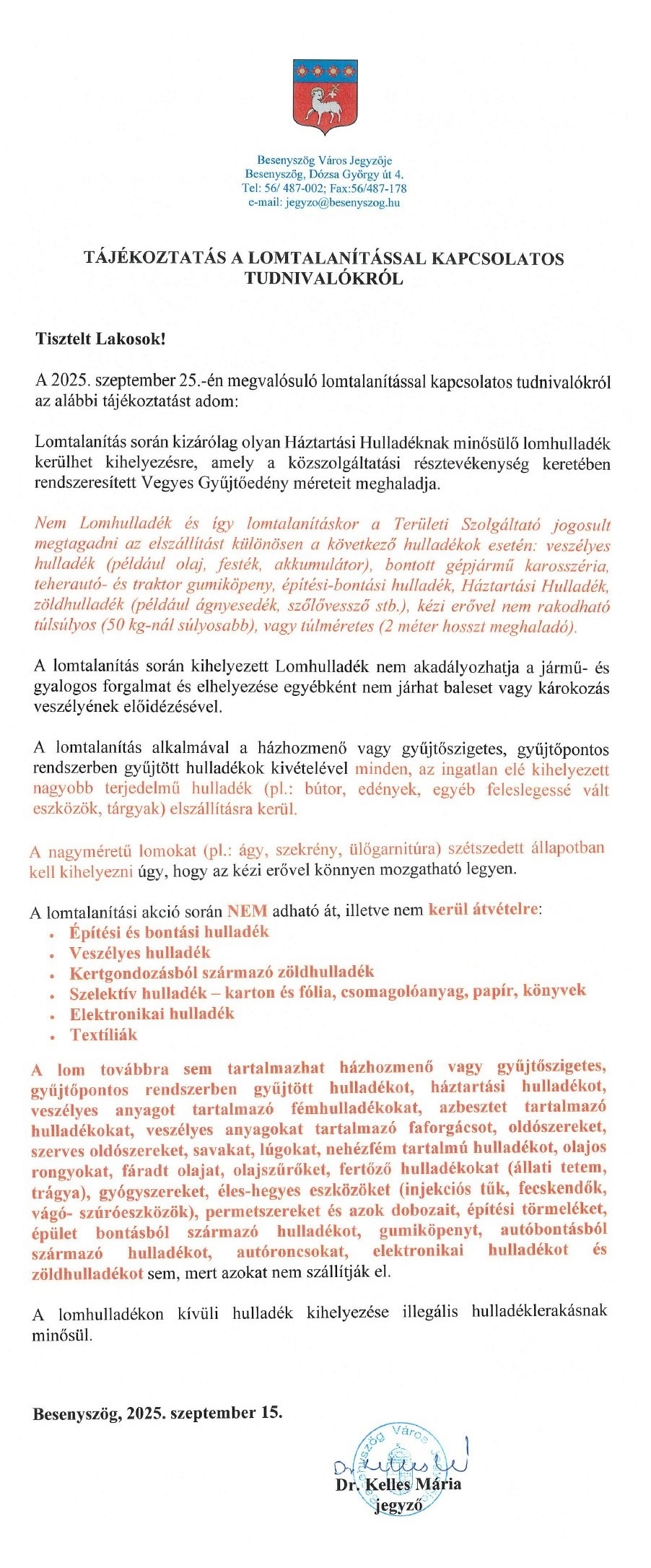 Besenyszög Város Jegyzője
Besenyszög, Dózsa György út 4.
Tel: 56/ 487-002; Fax:56/487-178
e-mail: jegyzo@besenyszog.hu

TÁJÉKOZTATÁS A LOMTALANÍTÁSSAL KAPCSOLATOS TUDNIVALÓKRÓL

Tisztelt Lakosok!

A 2025. szeptember 25.-én megvalósuló lomtalanítással kapcsolatos tudnivalókról az alábbi tájékoztatást adom:

Lomtalanítás során kizárólag olyan Háztartási Hulladéknak minősülő lomhulladék kerülhet kihelyezésre, amely a közszolgáltatási résztevékenység keretében rendszeresített Vegyes Gyűjtőedény méreteit meghaladja.

Nem Lomhulladék és így lomtalanításkor a Területi Szolgáltató jogosult megtagadni az elszállítást különösen a következő hulladékok esetén: veszélyes hulladék (például olaj, festék, akkumulátor), bontott gépjármű karosszéria, teherautó- és traktor gumiköpeny, építési-bontási hulladék, Háztartási Hulladék, zöldhulladék (például ágnyesedék, szőlővessző stb.), kézi erővel nem rakodható túlsúlyos (50 kg-nál súlyosabb), vagy túlméretes (2 méter hosszt meghaladó).

A lomtalanítás során kihelyezett Lomhulladék nem akadályozhatja a jármű- és gyalogos forgalmat és elhelyezése egyébként nem járhat baleset vagy károkozás veszélyének előidézésével.

A lomtalanítás alkalmával a házhozmenő vagy gyűjtőszigetes, gyűjtőpontos rendszerben gyűjtött hulladékok kivételével minden, az ingatlan elé kihelyezett nagyobb terjedelmű hulladék (pl.: bútor, edények, egyéb feleslegessé vált eszközök, tárgyak) elszállításra kerül.

A nagyméretű lomokat (pl.: ágy, szekrény, ülőgarnitúra) szétszedett állapotban kell kihelyezni úgy, hogy az kézi erővel könnyen mozgatható legyen.

A lomtalanítási akció során NEM adható át, illetve nem kerül átvételre:
• Építési és bontási hulladék
• Veszélyes hulladék
• Kertgondozásból származó zöldhulladék
• Szelektív hulladék – karton és fólia, csomagolóanyag, papír, könyvek
• Elektronikai hulladék
• Textíliák

A lom továbbra sem tartalmazhat házhozmenő vagy gyűjtőszigetes, gyűjtőpontos rendszerben gyűjtött hulladékot, háztartási hulladékot, veszélyes anyagot tartalmazó fémhulladékokat, azbesztet tartalmazó hulladékokat, veszélyes anyagokat tartalmazó faforgácsot, oldószereket, szerves oldószereket, savakat, lúgokat, nehézfém tartalmú hulladékot, olajos rongyokat, fáradt olajat, olajszűrőket, fertőző hulladékokat (állati tetem, trágya), gyógyszereket, éles-hegyes eszközöket (injekciós tűk, fecskendők, vágó- szúróeszközök), permetszereket és azok dobozait, építési törmeléket, épület bontásból származó hulladékot, gumiköpenyt, autóbontásból származó hulladékot, autóroncsokat, elektronikai hulladékot és zöldhulladékot sem, mert azokat nem szállítják el.

A lomhulladékon kívüli hulladék kihelyezése illegális hulladéklerakásnak minősül.

Besenyszög, 2025. szeptember 15.

Besenyszög Város

Dr. Kelles Mária
jegyző